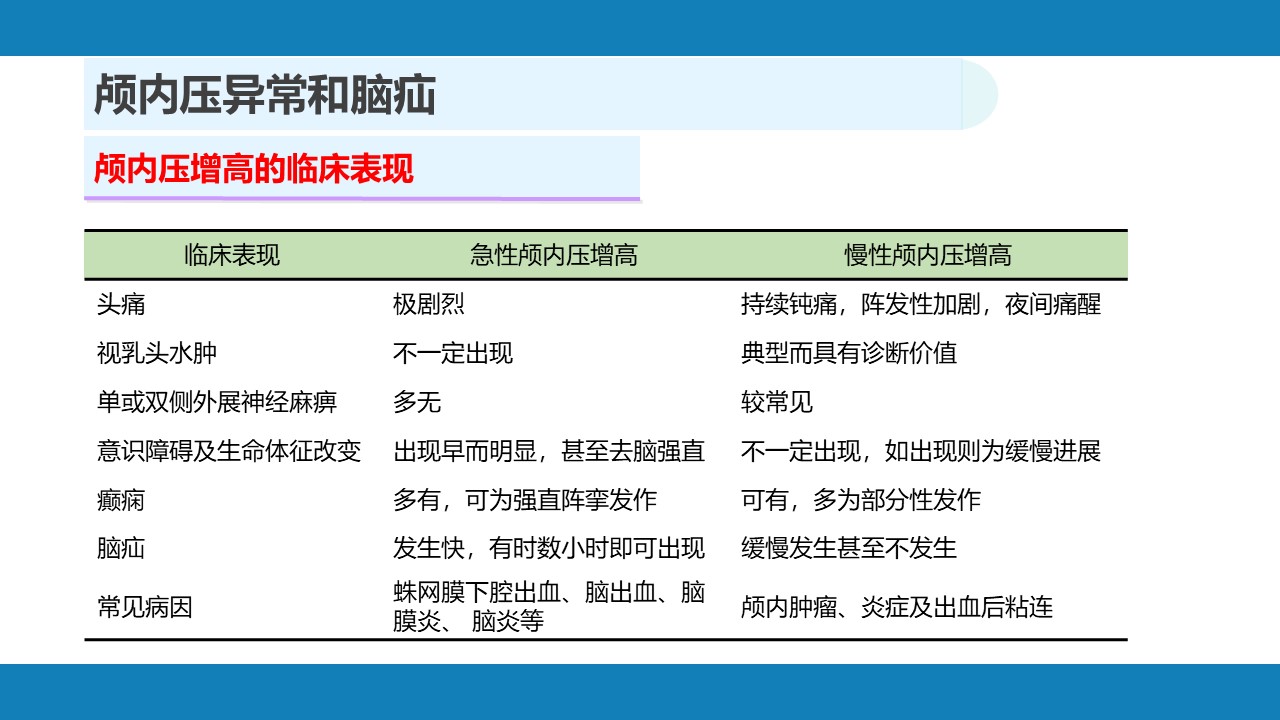 颅内压异常和脑疝

颅内压增高的临床表现

| 临床表现 | 急性颅内压增高 | 慢性颅内压增高 |
|---|---|---|
| 头痛 | 极剧烈 | 持续钝痛，阵发性加剧，夜间痛醒 |
| 视乳头水肿 | 不一定出现 | 典型而具有诊断价值 |
| 单或双侧外展神经麻痹 | 多无 | 较常见 |
| 意识障碍及生命体征改变 | 出现早而明显，甚至去脑强直 | 不一定出现，如出现则为缓慢进展 |
| 癫痫 | 多有，可为强直阵挛发作 | 可有，多为部分性发作 |
| 脑疝 | 发生快，有时数小时即可出现 | 缓慢发生甚至不发生 |
| 常见病因 | 蛛网膜下腔出血、脑出血、脑膜炎、 脑炎等 | 颅内肿瘤、炎症及出血后粘连 |